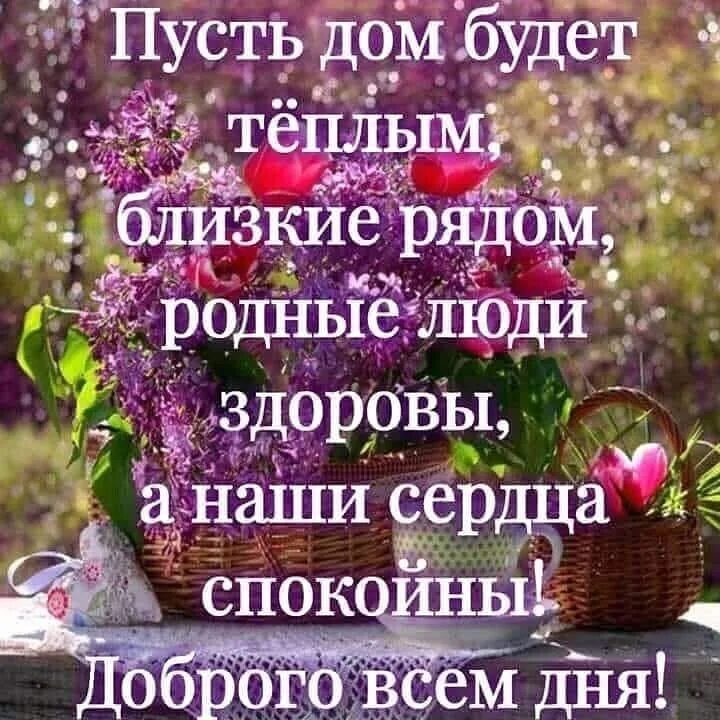 Пусть дом будет тёплым, близкие рядом, родные люди здоровы, а наши сердца спокойны!
Доброго всем дня!